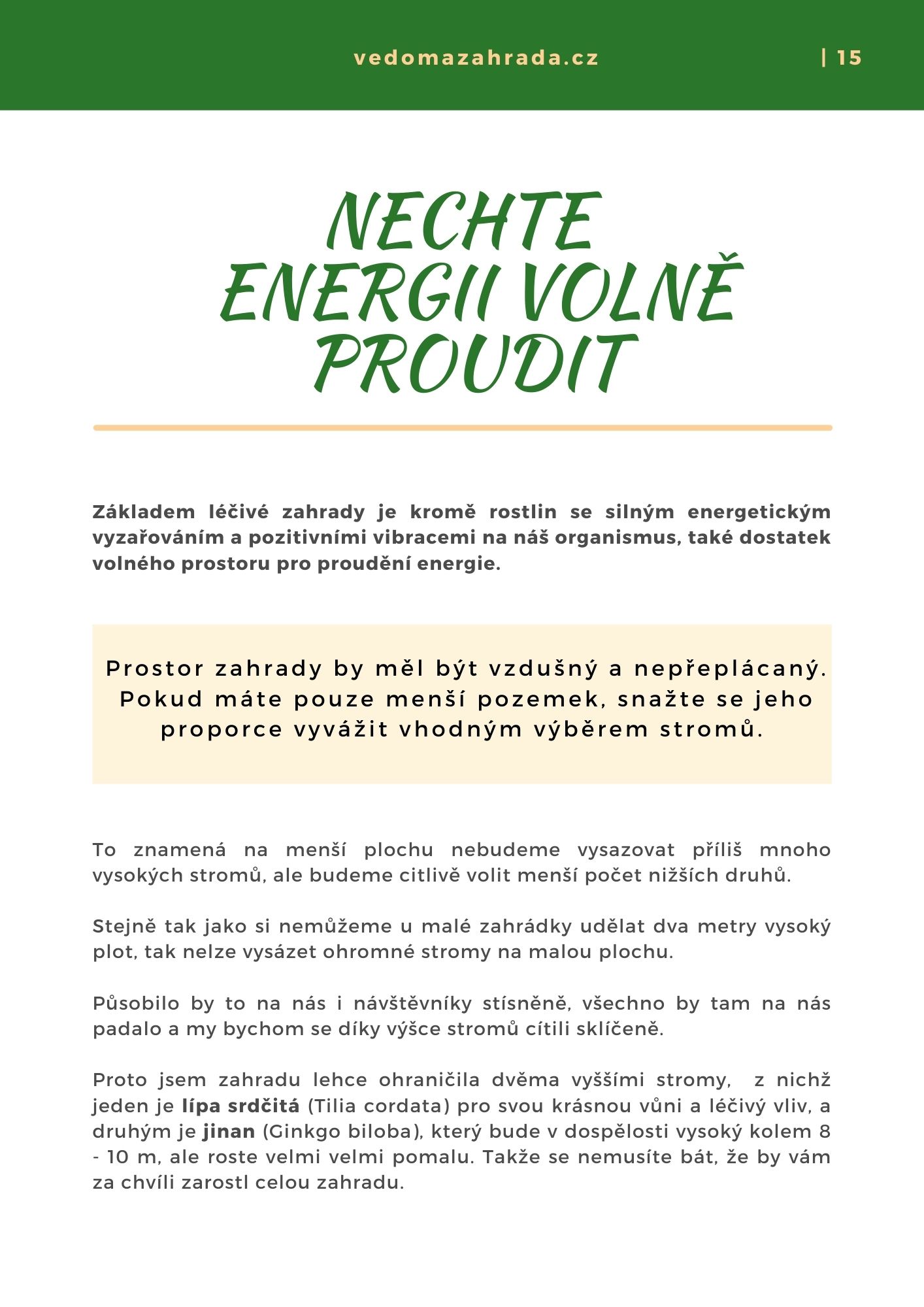 vedomazahrada.cz | 15

NECHTE ENERGII VOLNĚ PROUDIT

Základem léčivé zahrady je kromě rostlin se silným energetickým vyzařováním a pozitivními vibracemi na náš organismus, také dostatek volného prostoru pro proudění energie.

Prostor zahrady by měl být vzdušný a nepřeplácaný. Pokud máte pouze menší pozemek, snažte se jeho proporce vyvážit vhodným výběrem stromů.

To znamená na menší plochu nebudeme vysazovat příliš mnoho vysokých stromů, ale budeme citlivě volit menší počet nižších druhů.

Stejně tak jako si nemůžeme u malé zahrádky udělat dva metry vysoký plot, tak nelze vysázet ohromné stromy na malou plochu.

Působilo by to na nás i návštěvníky stísněně, všechno by tam na nás padalo a my bychom se díky výšce stromů cítili sklíčeně.

Proto jsem zahradu lehce ohraničila dvěma vyššími stromy, z nichž jeden je lípa srdčitá (Tilia cordata) pro svou krásnou vůni a léčivý vliv, a druhým je jinan (Ginkgo biloba), který bude v dospělosti vysoký kolem 8 - 10 m, ale roste velmi velmi pomalu. Takže se nemusíte bát, že by vám za chvíli zarostl celou zahradu.